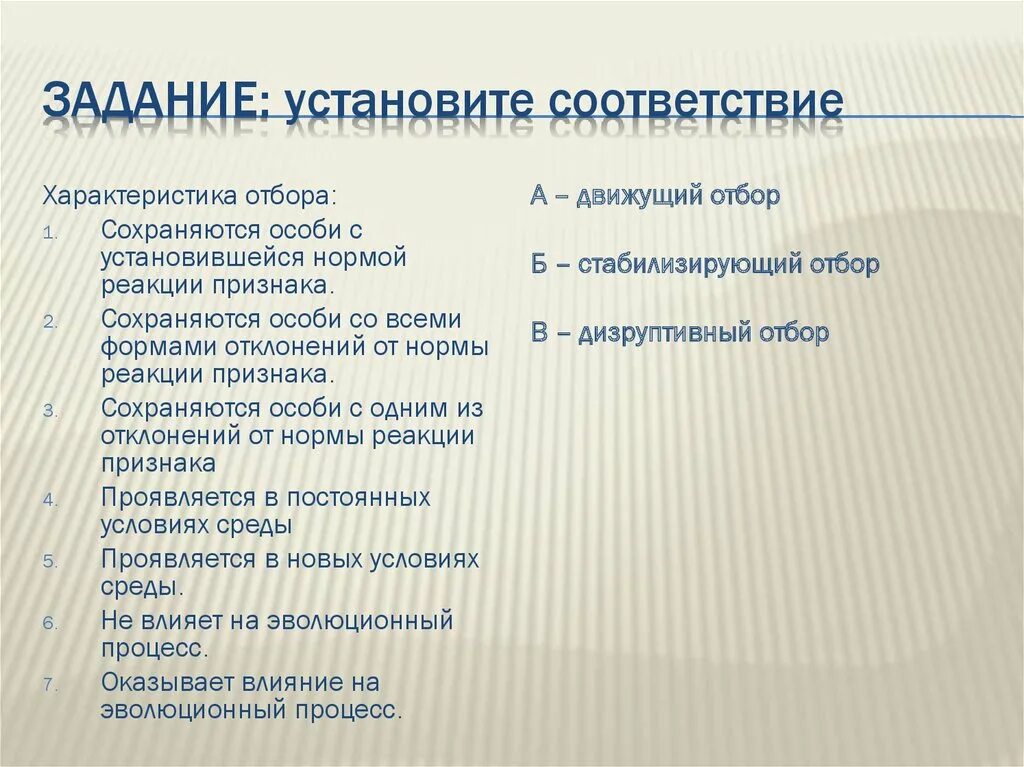 ЗАДАНИЕ: установите соответствие

Характеристика отбора:

1. Сохраняются особи с установившейся нормой реакции признака.
2. Сохраняются особи со всеми формами отклонений от нормы реакции признака.
3. Сохраняются особи с одним из отклонений от нормы реакции признака
4. Проявляется в постоянных условиях среды
5. Проявляется в новых условиях среды.
6. Не влияет на эволюционный процесс.
7. Оказывает влияние на эволюционный процесс.

А – движущий отбор

Б – стабилизирующий отбор

В – дизруптивный отбор